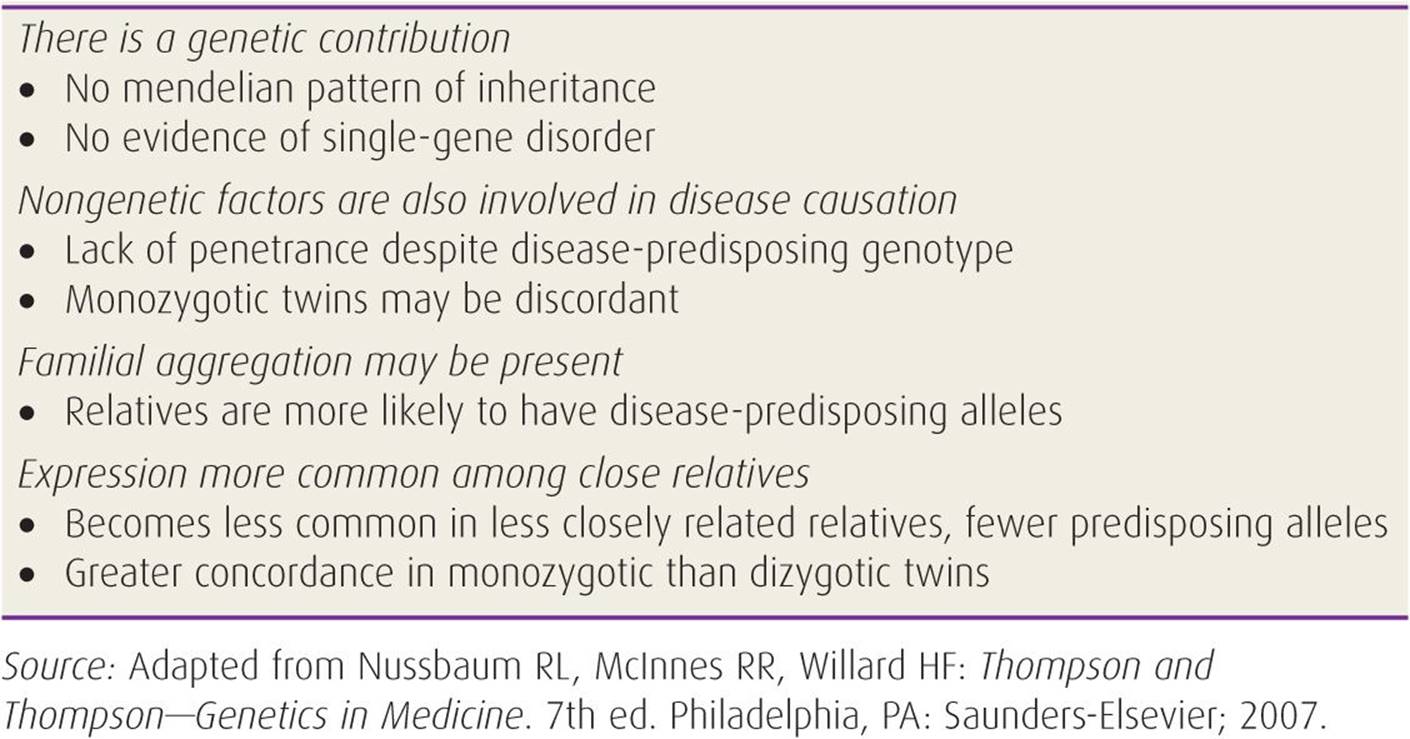 There is a genetic contribution
• No mendelian pattern of inheritance
• No evidence of single-gene disorder

Nongenetic factors are also involved in disease causation
• Lack of penetrance despite disease-predisposing genotype
• Monozygotic twins may be discordant

Familial aggregation may be present
• Relatives are more likely to have disease-predisposing alleles

Expression more common among close relatives
• Becomes less common in less closely related relatives, fewer predisposing alleles
• Greater concordance in monozygotic than dizygotic twins

Source: Adapted from Nussbaum RL, McInnes RR, Willard HF: Thompson and Thompson—Genetics in Medicine. 7th ed. Philadelphia, PA: Saunders-Elsevier; 2007.